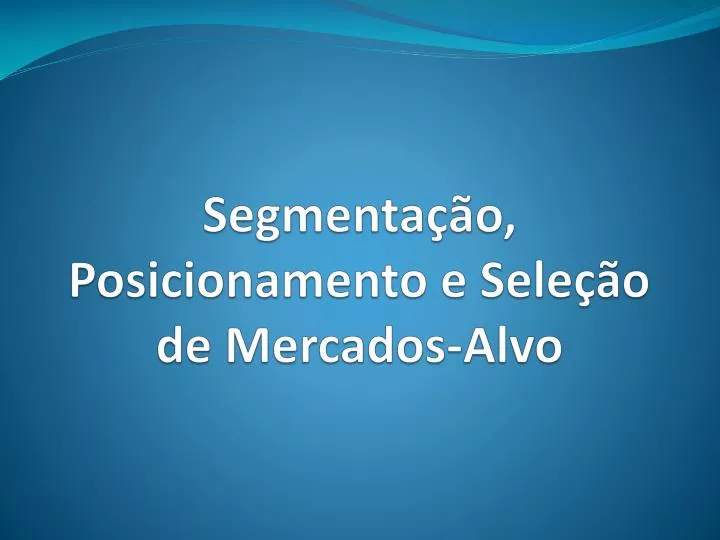 Segmentação, Posicionamento e Seleção de Mercados-Alvo